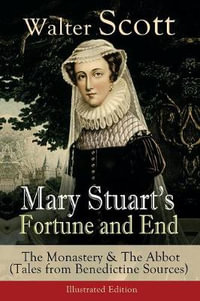 Walter Scott

Mary Stuart's Fortune and End

The Monastery & The Abbot (Tales from Benedictine Sources)

Illustrated Edition